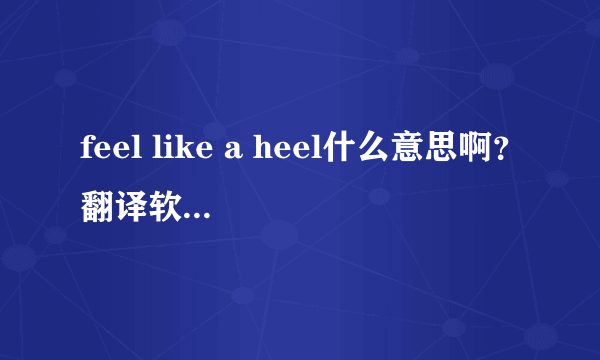 feel like a heel什么意思啊？翻译软...